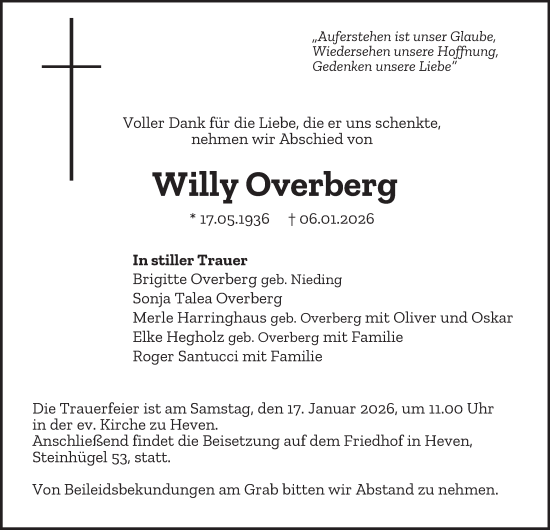 „Auferstehen ist unser Glaube,
Wiedersehen unsere Hoffnung,
Gedenken unsere Liebe"

Voller Dank für die Liebe, die er uns schenkte,
nehmen wir Abschied von

Willy Overberg

* 17.05.1936 † 06.01.2026

In stiller Trauer
Brigitte Overberg geb. Nieding
Sonja Talea Overberg
Merle Harringhaus geb. Overberg mit Oliver und Oskar
Elke Hegholz geb. Overberg mit Familie
Roger Santucci mit Familie

Die Trauerfeier ist am Samstag, den 17. Januar 2026, um 11.00 Uhr in der ev. Kirche zu Heven.
Anschließend findet die Beisetzung auf dem Friedhof in Heven, Steinhügel 53, statt.

Von Beileidsbekundungen am Grab bitten wir Abstand zu nehmen.